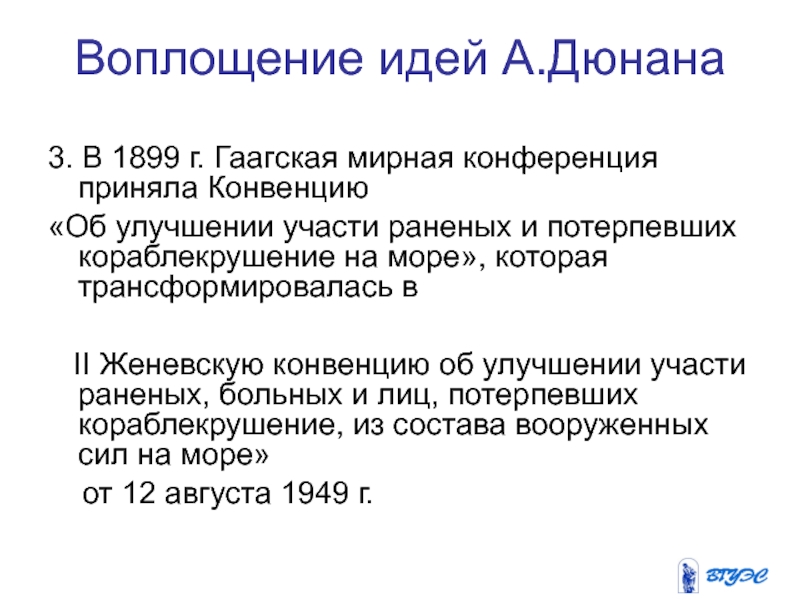 Воплощение идей А.Дюнана

3. В 1899 г. Гаагская мирная конференция приняла Конвенцию

«Об улучшении участи раненых и потерпевших кораблекрушение на море», которая трансформировалась в

II Женевскую конвенцию об улучшении участи раненых, больных и лиц, потерпевших кораблекрушение, из состава вооруженных сил на море»

от 12 августа 1949 г.

ВГУЭС